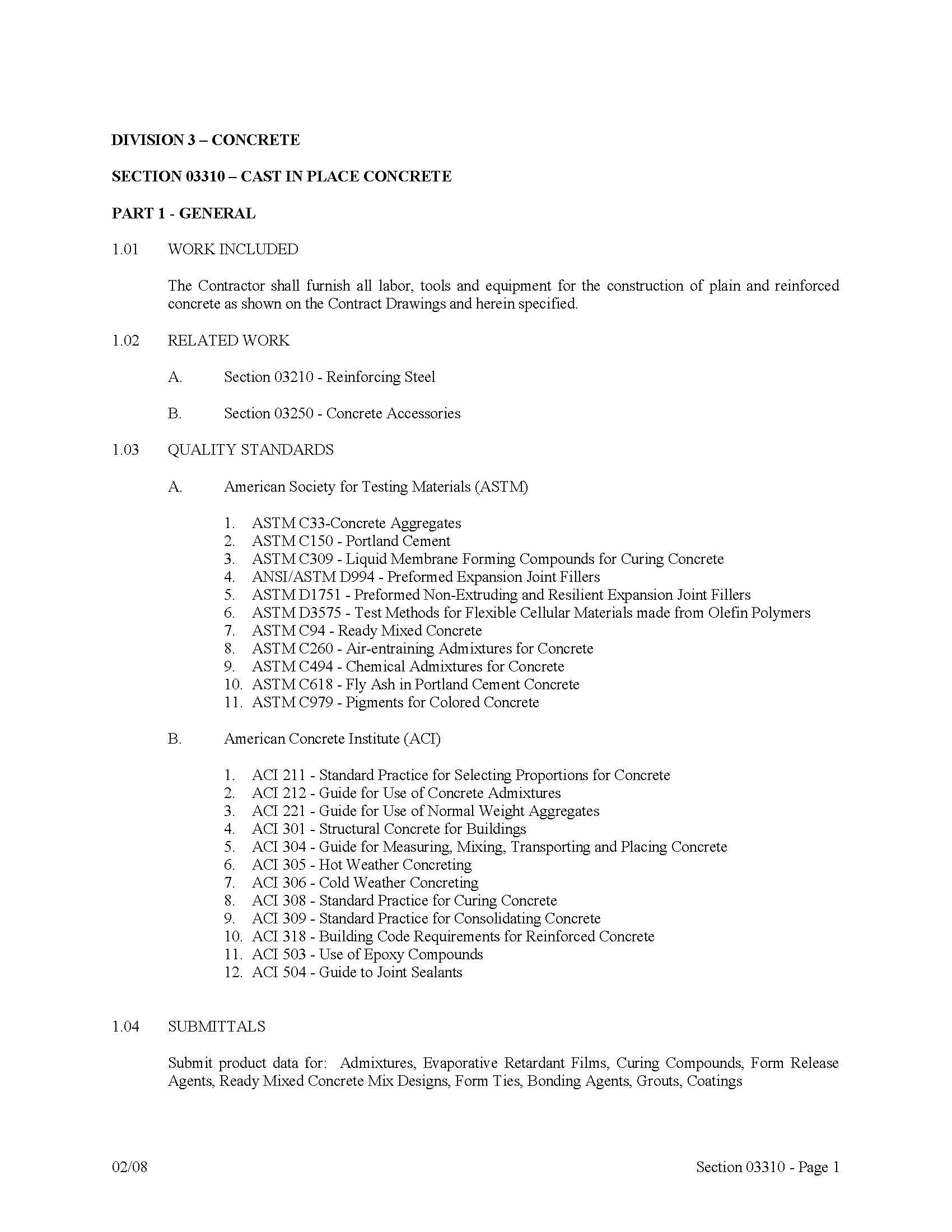 DIVISION 3 – CONCRETE

SECTION 03310 – CAST IN PLACE CONCRETE

PART 1 - GENERAL

1.01 WORK INCLUDED

The Contractor shall furnish all labor, tools and equipment for the construction of plain and reinforced concrete as shown on the Contract Drawings and herein specified.

1.02 RELATED WORK

A. Section 03210 - Reinforcing Steel

B. Section 03250 - Concrete Accessories

1.03 QUALITY STANDARDS

A. American Society for Testing Materials (ASTM)

1. ASTM C33-Concrete Aggregates
2. ASTM C150 - Portland Cement
3. ASTM C309 - Liquid Membrane Forming Compounds for Curing Concrete
4. ANSI/ASTM D994 - Preformed Expansion Joint Fillers
5. ASTM D1751 - Preformed Non-Extruding and Resilient Expansion Joint Fillers
6. ASTM D3575 - Test Methods for Flexible Cellular Materials made from Olefin Polymers
7. ASTM C94 - Ready Mixed Concrete
8. ASTM C260 - Air-entraining Admixtures for Concrete
9. ASTM C494 - Chemical Admixtures for Concrete
10. ASTM C618 - Fly Ash in Portland Cement Concrete
11. ASTM C979 - Pigments for Colored Concrete

B. American Concrete Institute (ACI)

1. ACI 211 - Standard Practice for Selecting Proportions for Concrete
2. ACI 212 - Guide for Use of Concrete Admixtures
3. ACI 221 - Guide for Use of Normal Weight Aggregates
4. ACI 301 - Structural Concrete for Buildings
5. ACI 304 - Guide for Measuring, Mixing, Transporting and Placing Concrete
6. ACI 305 - Hot Weather Concreting
7. ACI 306 - Cold Weather Concreting
8. ACI 308 - Standard Practice for Curing Concrete
9. ACI 309 - Standard Practice for Consolidating Concrete
10. ACI 318 - Building Code Requirements for Reinforced Concrete
11. ACI 503 - Use of Epoxy Compounds
12. ACI 504 - Guide to Joint Sealants

1.04 SUBMITTALS

Submit product data for: Admixtures, Evaporative Retardant Films, Curing Compounds, Form Release Agents, Ready Mixed Concrete Mix Designs, Form Ties, Bonding Agents, Grouts, Coatings

02/08

Section 03310 - Page 1